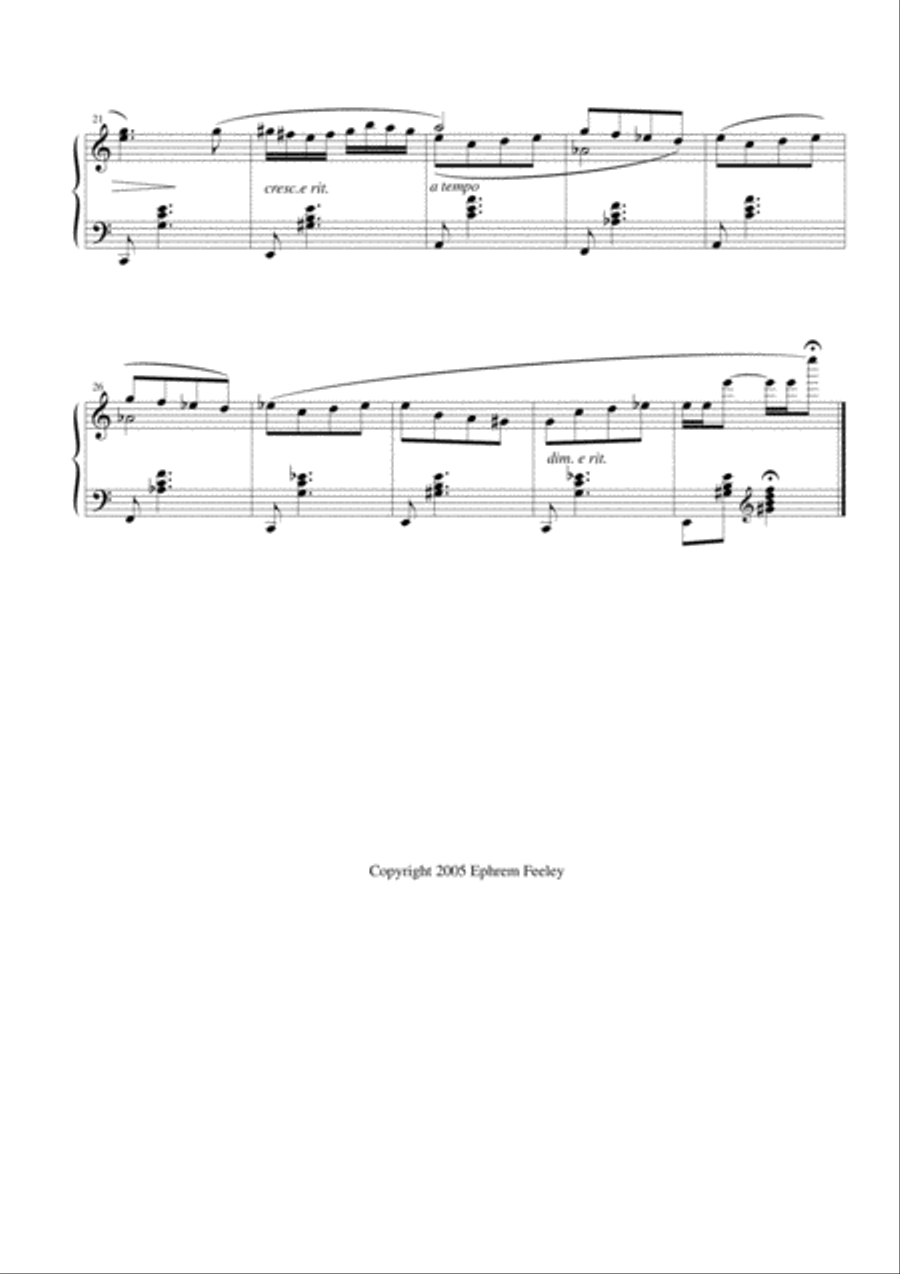 21

cresc.e rit.

a tempo

26

dim. e rit.

Copyright 2005 Ephrem Feeley